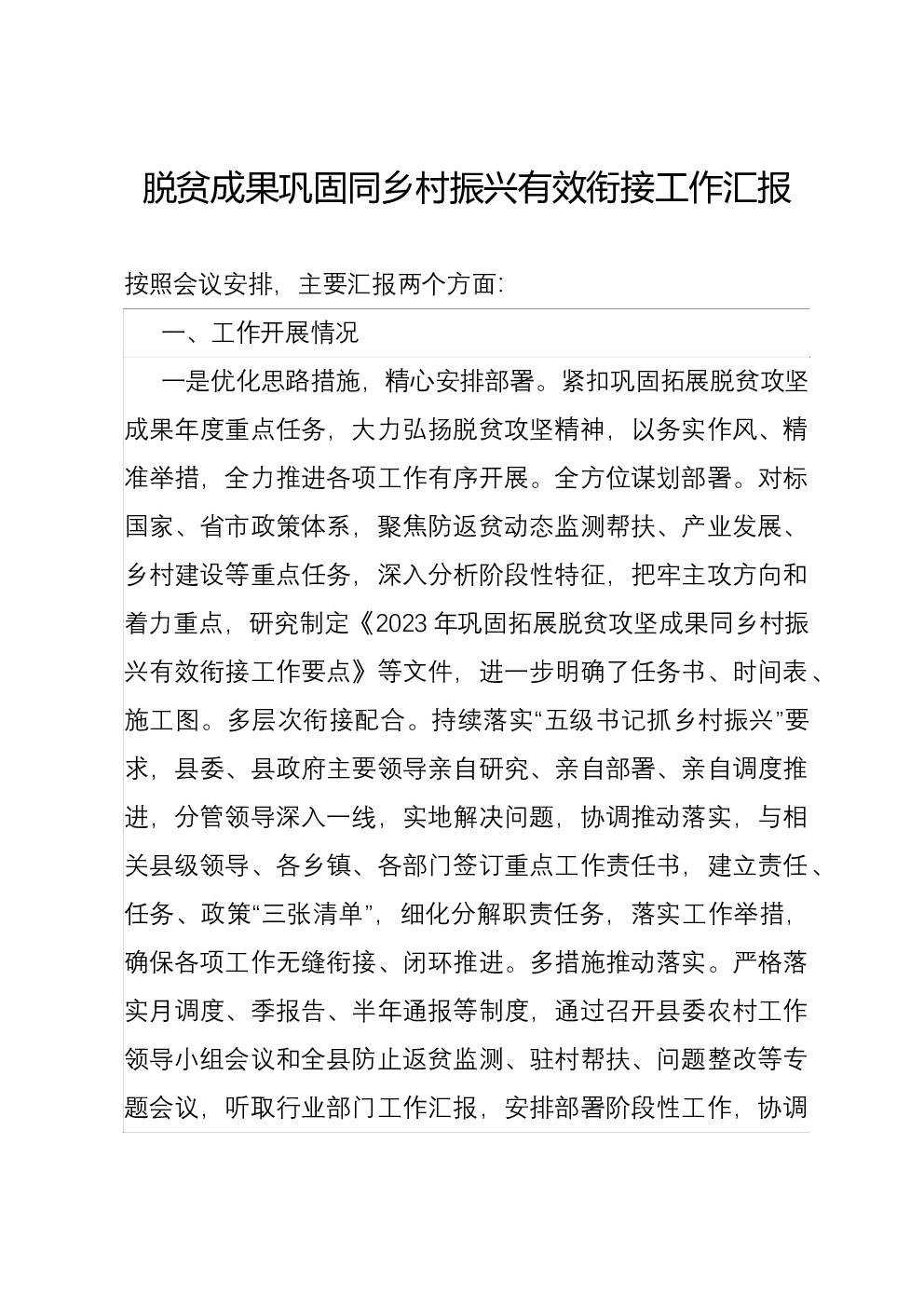 脱贫成果巩固同乡村振兴有效衔接工作汇报

按照会议安排，主要汇报两个方面：

一、工作开展情况

一是优化思路措施，精心安排部署。紧扣巩固拓展脱贫攻坚成果年度重点任务，大力弘扬脱贫攻坚精神，以务实作风、精准举措，全力推进各项工作有序开展。全方位谋划部署。对标国家、省市政策体系，聚焦防返贫动态监测帮扶、产业发展、乡村建设等重点任务，深入分析阶段性特征，把牢主攻方向和着力重点，研究制定《2023年巩固拓展脱贫攻坚成果同乡村振兴有效衔接工作要点》等文件，进一步明确了任务书、时间表、施工图。多层次衔接配合。持续落实“五级书记抓乡村振兴”要求，县委、县政府主要领导亲自研究、亲自部署、亲自调度推进，分管领导深入一线，实地解决问题，协调推动落实，与相关县级领导、各乡镇、各部门签订重点工作责任书，建立责任、任务、政策“三张清单”，细化分解职责任务，落实工作举措，确保各项工作无缝衔接、闭环推进。多措施推动落实。严格落实月调度、季报告、半年通报等制度，通过召开县委农村工作领导小组会议和全县防止返贫监测、驻村帮扶、问题整改等专题会议，听取行业部门工作汇报，安排部署阶段性工作，协调